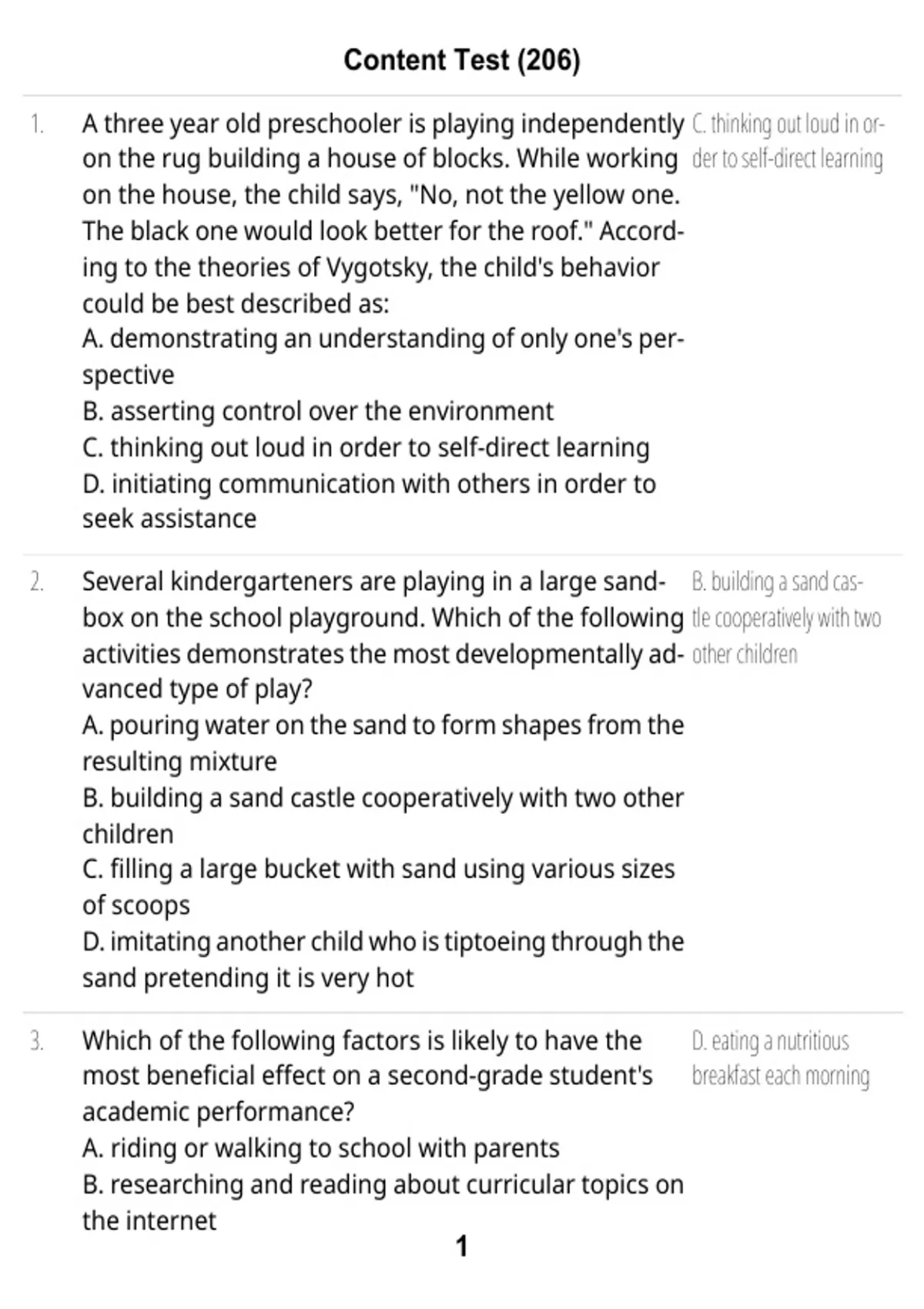 Content Test (206)

1. A three year old preschooler is playing independently on the rug building a house of blocks. While working on the house, the child says, "No, not the yellow one. The black one would look better for the roof." According to the theories of Vygotsky, the child's behavior could be best described as:
A. demonstrating an understanding of only one's perspective
B. asserting control over the environment
C. thinking out loud in order to self-direct learning
D. initiating communication with others in order to seek assistance

C. thinking out loud in order to self-direct learning

2. Several kindergarteners are playing in a large sandbox on the school playground. Which of the following activities demonstrates the most developmentally advanced type of play?
A. pouring water on the sand to form shapes from the resulting mixture
B. building a sand castle cooperatively with two other children
C. filling a large bucket with sand using various sizes of scoops
D. imitating another child who is tiptoeing through the sand pretending it is very hot

B. building a sand castle cooperatively with two other children

3. Which of the following factors is likely to have the most beneficial effect on a second-grade student's academic performance?
A. riding or walking to school with parents
B. researching and reading about curricular topics on the internet

D. eating a nutritious breakfast each morning

1